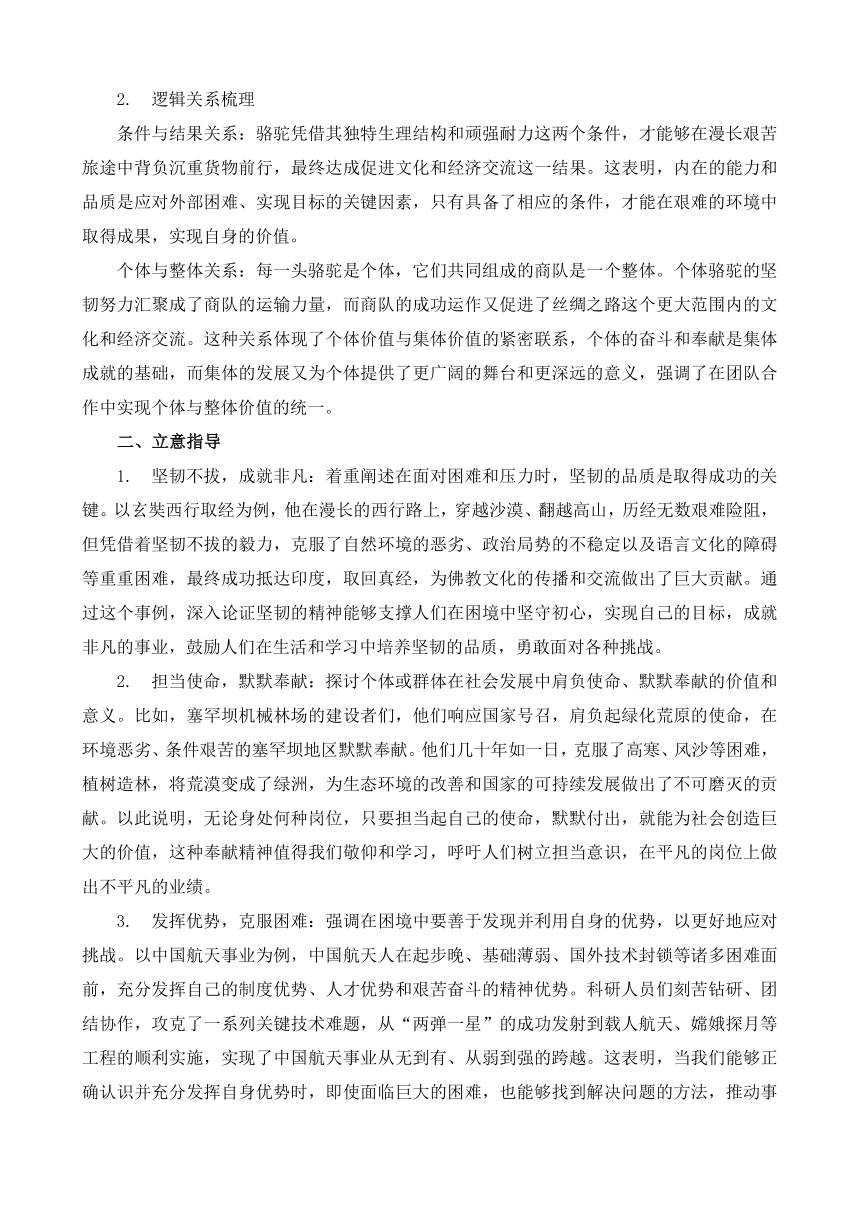 2. 逻辑关系梳理

条件与结果关系：骆驼凭借其独特生理结构和顽强耐力这两个条件，才能够在漫长艰苦旅途中背负沉重货物前行，最终达成促进文化和经济交流这一结果。这表明，内在的能力和品质是应对外部困难、实现目标的关键因素，只有具备了相应的条件，才能在艰难的环境中取得成果，实现自身的价值。

个体与整体关系：每一头骆驼是个体，它们共同组成的商队是一个整体。个体骆驼的坚韧努力汇聚成了商队的运输力量，而商队的成功运作又促进了丝绸之路这个更大范围内的文化和经济交流。这种关系体现了个体价值与集体价值的紧密联系，个体的奋斗和奉献是集体成就的基础，而集体的发展又为个体提供了更广阔的舞台和更深远的意义，强调了在团队合作中实现个体与整体价值的统一。

二、立意指导

1. 坚韧不拔，成就非凡：着重阐述在面对困难和压力时，坚韧的品质是取得成功的关键。以玄奘西行取经为例，他在漫长的西行路上，穿越沙漠、翻越高山，历经无数艰难险阻，但凭借着坚韧不拔的毅力，克服了自然环境的恶劣、政治局势的不稳定以及语言文化的障碍等重重困难，最终成功抵达印度，取回真经，为佛教文化的传播和交流做出了巨大贡献。通过这个事例，深入论证坚韧的精神能够支撑人们在困境中坚守初心，实现自己的目标，成就非凡的事业，鼓励人们在生活和学习中培养坚韧的品质，勇敢面对各种挑战。

2. 担当使命，默默奉献：探讨个体或群体在社会发展中肩负使命、默默奉献的价值和意义。比如，塞罕坝机械林场的建设者们，他们响应国家号召，肩负起绿化荒原的使命，在环境恶劣、条件艰苦的塞罕坝地区默默奉献。他们几十年如一日，克服了高寒、风沙等困难，植树造林，将荒漠变成了绿洲，为生态环境的改善和国家的可持续发展做出了不可磨灭的贡献。以此说明，无论身处何种岗位，只要担当起自己的使命，默默付出，就能为社会创造巨大的价值，这种奉献精神值得我们敬仰和学习，呼吁人们树立担当意识，在平凡的岗位上做出不平凡的业绩。

3. 发挥优势，克服困难：强调在困境中要善于发现并利用自身的优势，以更好地应对挑战。以中国航天事业为例，中国航天人在起步晚、基础薄弱、国外技术封锁等诸多困难面前，充分发挥自己的制度优势、人才优势和艰苦奋斗的精神优势。科研人员们刻苦钻研、团结协作，攻克了一系列关键技术难题，从“两弹一星”的成功发射到载人航天、嫦娥探月等工程的顺利实施，实现了中国航天事业从无到有、从弱到强的跨越。这表明，当我们能够正确认识并充分发挥自身优势时，即使面临巨大的困难，也能够找到解决问题的方法，推动事